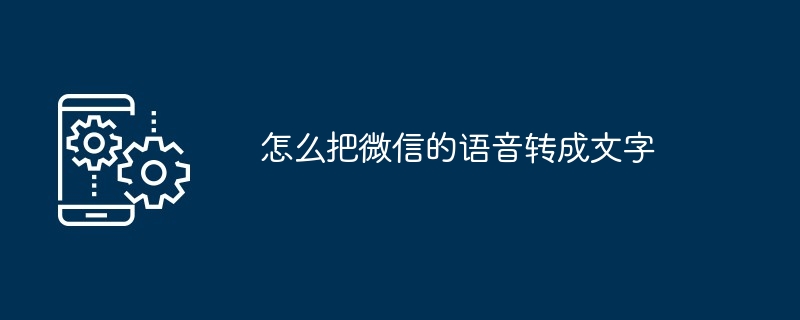 怎么把微信的语音转成文字